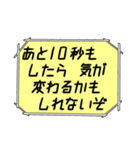 あと10秒も
したら　気が
変わるかも
しれないぞ